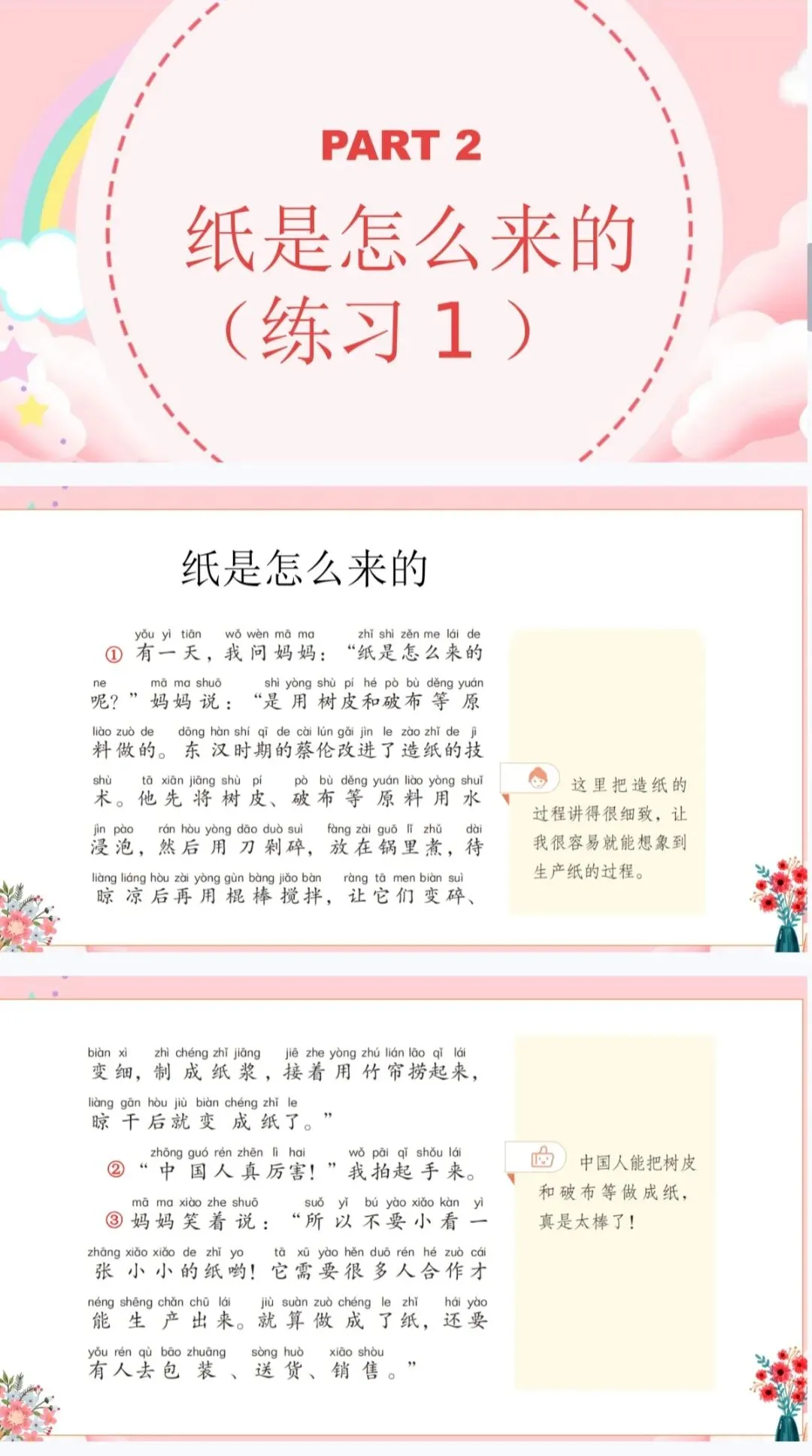 PART 2

纸是怎么来的

（练习1）

纸是怎么来的

yǒu yì tiān wǒ wèn mā ma zhǐ shì zěn me lái de
①有一天，我问妈妈：“纸是怎么来的

ne mā ma shuō shì yòng shù pí hé pò bù děng yuán
呢？”妈妈说：“是用树皮和破布等原

liào zuò de dōng hàn shí qī de cài lún gǎi jìn le zào zhǐ de jì
料做的。东汉时期的蔡伦改进了造纸的技

shù tā xiān jiāng shù pí pò bù děng yuán liào yòng shuǐ
术。他先将树皮、破布等原料用水

jìn pào rán hòu yòng dāo duò suì fàng zài guō lǐ zhǔ dài
浸泡，然后用刀剁碎，放在锅里煮，待

liàng liáng hòu zài yòng gùn bàng jiǎo bàn ràng tā men biàn suì
晾凉后再用棍棒搅拌，让它们变碎、

这里把造纸的过程讲得很细致，让我很容易就能想象到生产纸的过程。

biàn xì zhì chéng zhǐ jiāng jiē zhe yòng zhú lián lāo qǐ lái
变细，制成纸浆，接着用竹帘捞起来，

liàng gān hòu jiù biàn chéng zhǐ le
晾干后就变成纸了。”

zhōng guó rén zhēn lì hai wǒ pāi qǐ shǒu lái
②“中国人真厉害！”我拍起手来。

mā ma xiào zhe shuō suǒ yǐ bú yào xiǎo kàn yì
③妈妈笑着说：“所以不要小看一

zhāng xiǎo xiǎo de zhǐ yo tā xū yào hěn duō rén hé zuò cái
张小小的纸哟！它需要很多人合作才

néng shēng chǎn chū lái jiù suàn zuò chéng le zhǐ hái yào
能生产出来。就算做成了纸，还要

yǒu rén qù bāo zhuāng sòng huò xiāo shòu
有人去包装、送货、销售。”

中国人能把树皮和破布等做成纸，真是太棒了！